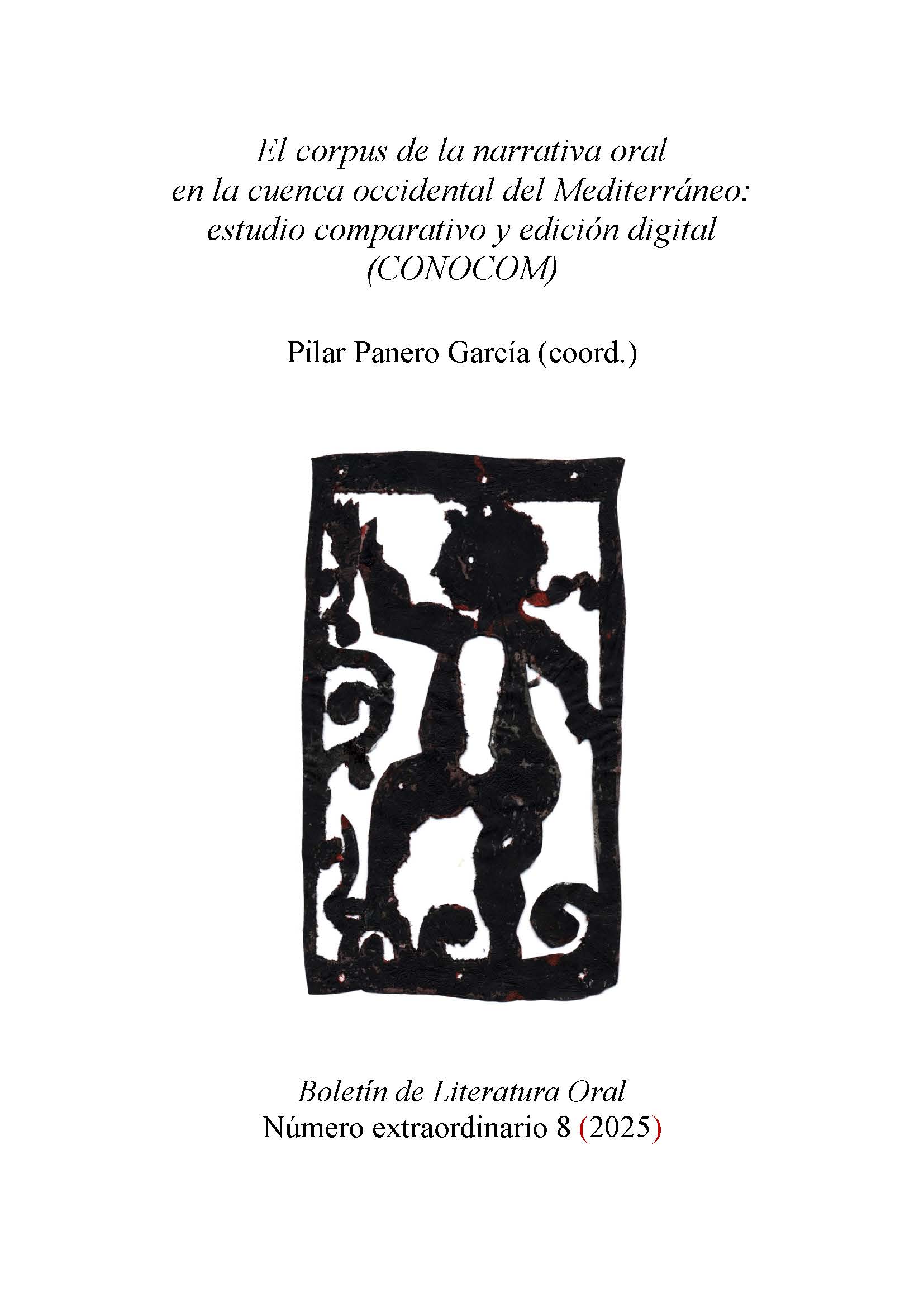 El corpus de la narrativa oral en la cuenca occidental del Mediterráneo: estudio comparativo y edición digital (CONOCOM)

Pilar Panero García (coord.)

Boletín de Literatura Oral
Número extraordinario 8 (2025)